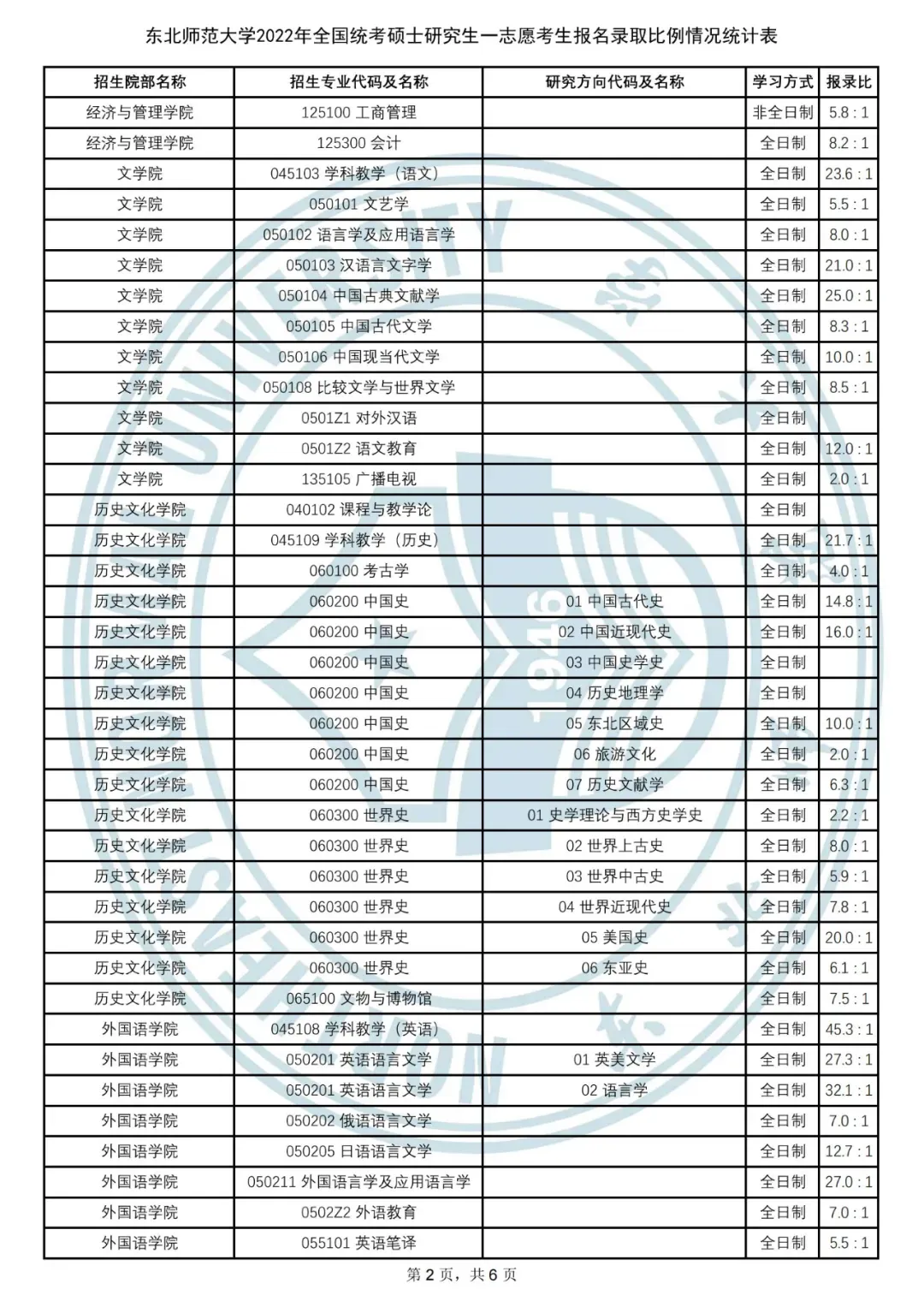 东北师范大学2022年全国统考硕士研究生一志愿考生报名录取比例情况统计表

| 招生院部名称 | 招生专业代码及名称 | 研究方向代码及名称 | 学习方式 | 报录比 |
|---|---|---|---|---|
| 经济与管理学院 | 125100 工商管理 | | 非全日制 | 5.8 : 1 |
| 经济与管理学院 | 125300 会计 | | 全日制 | 8.2 : 1 |
| 文学院 | 045103 学科教学（语文） | | 全日制 | 23.6 : 1 |
| 文学院 | 050101 文艺学 | | 全日制 | 5.5 : 1 |
| 文学院 | 050102 语言学及应用语言学 | | 全日制 | 8.0 : 1 |
| 文学院 | 050103 汉语言文字学 | | 全日制 | 21.0 : 1 |
| 文学院 | 050104 中国古典文献学 | | 全日制 | 25.0 : 1 |
| 文学院 | 050105 中国古代文学 | | 全日制 | 8.3 : 1 |
| 文学院 | 050106 中国现当代文学 | | 全日制 | 10.0 : 1 |
| 文学院 | 050108 比较文学与世界文学 | | 全日制 | 8.5 : 1 |
| 文学院 | 0501Z1 对外汉语 | | 全日制 | |
| 文学院 | 0501Z2 语文教育 | | 全日制 | 12.0 : 1 |
| 文学院 | 135105 广播电视 | | 全日制 | 2.0 : 1 |
| 历史文化学院 | 040102 课程与教学论 | | 全日制 | |
| 历史文化学院 | 045109 学科教学（历史） | | 全日制 | 21.7 : 1 |
| 历史文化学院 | 060100 考古学 | | 全日制 | 4.0 : 1 |
| 历史文化学院 | 060200 中国史 | 01 中国古代史 | 全日制 | 14.8 : 1 |
| 历史文化学院 | 060200 中国史 | 02 中国近现代史 | 全日制 | 16.0 : 1 |
| 历史文化学院 | 060200 中国史 | 03 中国史学史 | 全日制 | |
| 历史文化学院 | 060200 中国史 | 04 历史地理学 | 全日制 | |
| 历史文化学院 | 060200 中国史 | 05 东北区域史 | 全日制 | 10.0 : 1 |
| 历史文化学院 | 060200 中国史 | 06 旅游文化 | 全日制 | 2.0 : 1 |
| 历史文化学院 | 060200 中国史 | 07 历史文献学 | 全日制 | 6.3 : 1 |
| 历史文化学院 | 060300 世界史 | 01 史学理论与西方史学史 | 全日制 | 2.2 : 1 |
| 历史文化学院 | 060300 世界史 | 02 世界上古史 | 全日制 | 8.0 : 1 |
| 历史文化学院 | 060300 世界史 | 03 世界中古史 | 全日制 | 5.9 : 1 |
| 历史文化学院 | 060300 世界史 | 04 世界近现代史 | 全日制 | 7.8 : 1 |
| 历史文化学院 | 060300 世界史 | 05 美国史 | 全日制 | 20.0 : 1 |
| 历史文化学院 | 060300 世界史 | 06 东亚史 | 全日制 | 6.1 : 1 |
| 历史文化学院 | 065100 文物与博物馆 | | 全日制 | 7.5 : 1 |
| 外国语学院 | 045108 学科教学（英语） | | 全日制 | 45.3 : 1 |
| 外国语学院 | 050201 英语语言文学 | 01 英美文学 | 全日制 | 27.3 : 1 |
| 外国语学院 | 050201 英语语言文学 | 02 语言学 | 全日制 | 32.1 : 1 |
| 外国语学院 | 050202 俄语语言文学 | | 全日制 | 7.0 : 1 |
| 外国语学院 | 050205 日语语言文学 | | 全日制 | 12.7 : 1 |
| 外国语学院 | 050211 外国语言学及应用语言学 | | 全日制 | 27.0 : 1 |
| 外国语学院 | 0502Z2 外语教育 | | 全日制 | 7.0 : 1 |
| 外国语学院 | 055101 英语笔译 | | 全日制 | 5.5 : 1 |

第 2 页，共 6 页